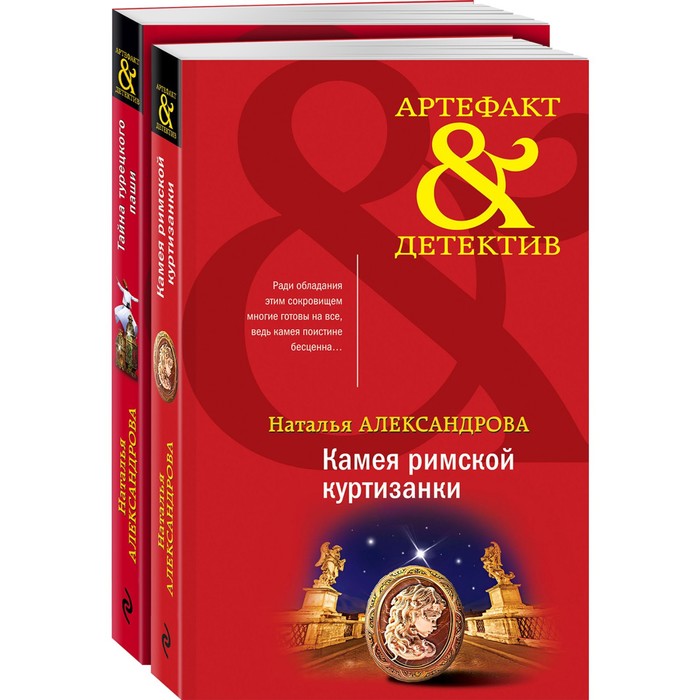 АРТЕФАКТ & ДЕТЕКТИВ

Тайна турецкого паши

Наталья АЛЕКСАНДРОВА

АРТЕФАКТ & ДЕТЕКТИВ

Камея римской куртизанки

Наталья АЛЕКСАНДРОВА

АРТЕФАКТ & ДЕТЕКТИВ

Ради обладания этим сокровищем многие готовы на все, ведь камея поистине бесценна…

Наталья АЛЕКСАНДРОВА

Камея римской куртизанки